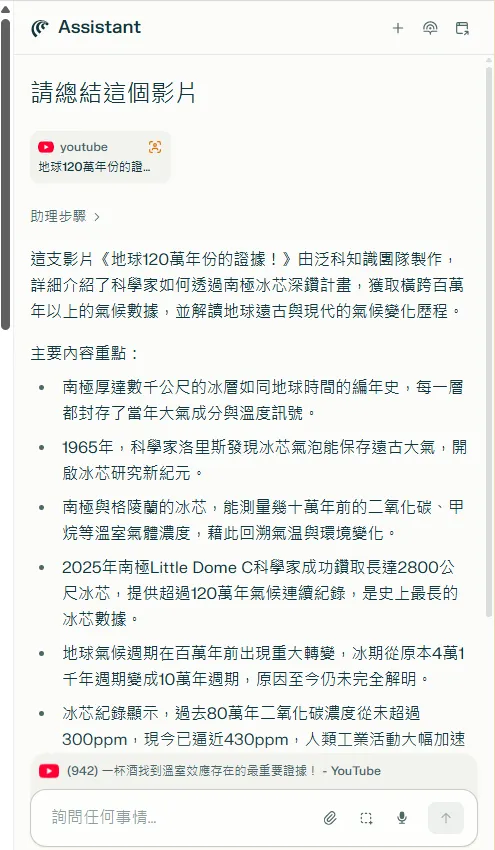 Assistant

請總結這個影片

youtube
地球120萬年份的證...

助理步驟 >

這支影片《地球120萬年份的證據！》由泛科知識團隊製作，詳細介紹了科學家如何透過南極冰芯深鑽計畫，獲取橫跨百萬年以上的氣候數據，並解讀地球遠古與現代的氣候變化歷程。

主要內容重點：

- 南極厚達數千公尺的冰層如同地球時間的編年史，每一層都封存了當年大氣成分與溫度訊號。
- 1965年，科學家洛里斯發現冰芯氣泡能保存遠古大氣，開啟冰芯研究新紀元。
- 南極與格陵蘭的冰芯，能測量幾十萬年前的二氧化碳、甲烷等溫室氣體濃度，藉此回溯氣溫與環境變化。
- 2025年南極Little Dome C科學家成功鑽取長達2800公尺冰芯，提供超過120萬年氣候連續紀錄，是史上最長的冰芯數據。
- 地球氣候週期在百萬年前出現重大轉變，冰期從原本4萬1千年週期變成10萬年週期，原因至今仍未完全解明。
- 冰芯紀錄顯示，過去80萬年二氧化碳濃度從未超過300ppm，現今已逼近430ppm，人類工業活動大幅加速

(942) 一杯酒找到溫室效應存在的最重要證據！ - YouTube

詢問任何事情...